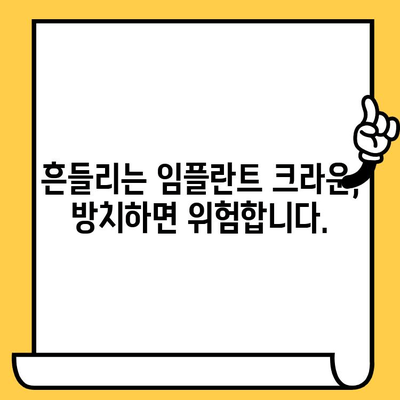 흔들리는 임플란트 크라운, 방치하면 위험합니다.